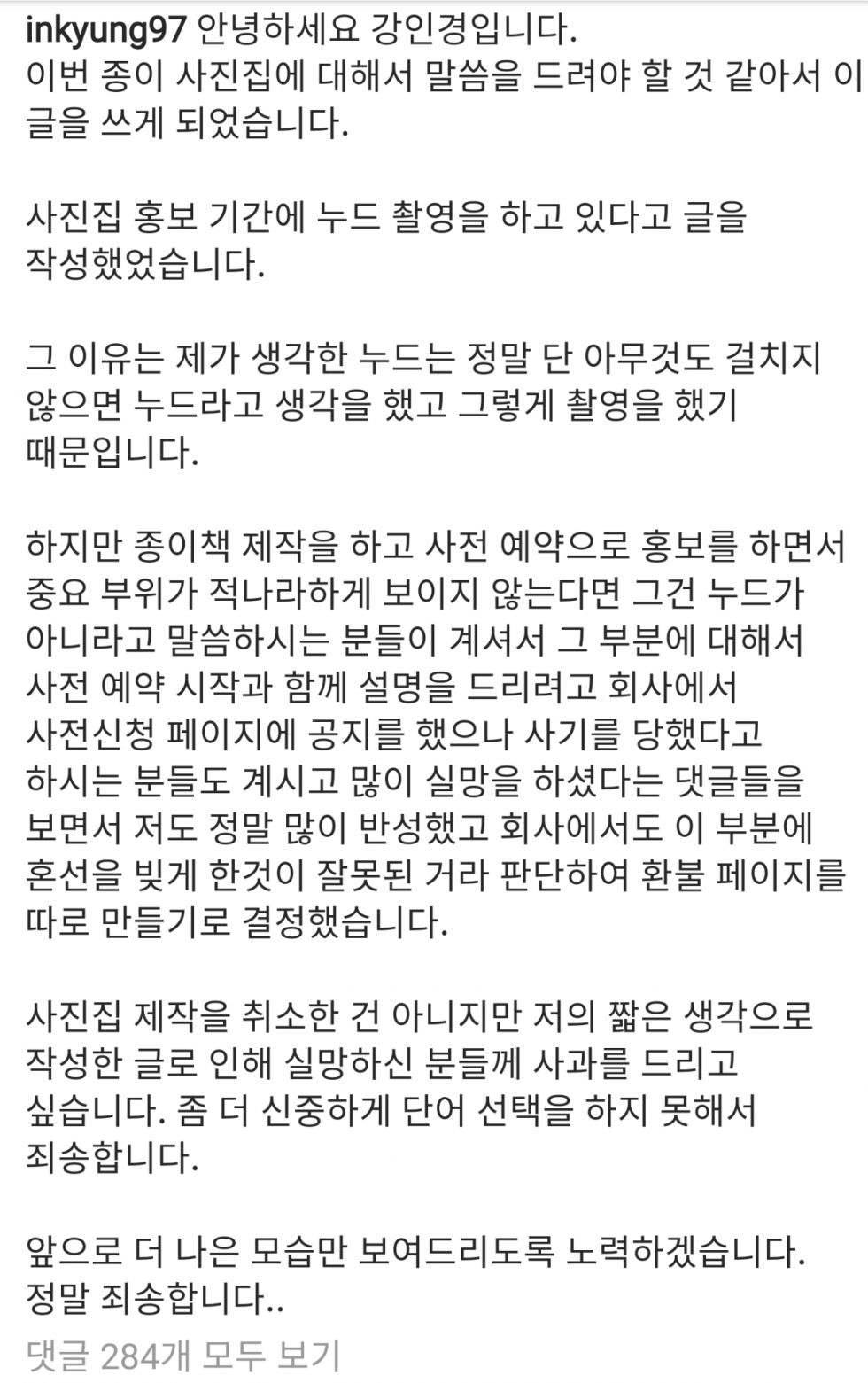 inkyung97 안녕하세요 강인경입니다.
이번 종이 사진집에 대해서 말씀을 드려야 할 것 같아서 이 글을 쓰게 되었습니다.

사진집 홍보 기간에 누드 촬영을 하고 있다고 글을 작성했었습니다.

그 이유는 제가 생각한 누드는 정말 단 아무것도 걸치지 않으면 누드라고 생각을 했고 그렇게 촬영을 했기 때문입니다.

하지만 종이책 제작을 하고 사전 예약으로 홍보를 하면서 중요 부위가 적나라하게 보이지 않는다면 그건 누드가 아니라고 말씀하시는 분들이 계셔서 그 부분에 대해서 사전 예약 시작과 함께 설명을 드리려고 회사에서 사전신청 페이지에 공지를 했으나 사기를 당했다고 하시는 분들도 계시고 많이 실망을 하셨다는 댓글들을 보면서 저도 정말 많이 반성했고 회사에서도 이 부분에 혼선을 빚게 한것이 잘못된 거라 판단하여 환불 페이지를 따로 만들기로 결정했습니다.

사진집 제작을 취소한 건 아니지만 저의 짧은 생각으로 작성한 글로 인해 실망하신 분들께 사과를 드리고 싶습니다. 좀 더 신중하게 단어 선택을 하지 못해서 죄송합니다.

앞으로 더 나은 모습만 보여드리도록 노력하겠습니다.
정말 죄송합니다..
댓글 284개 모두 보기